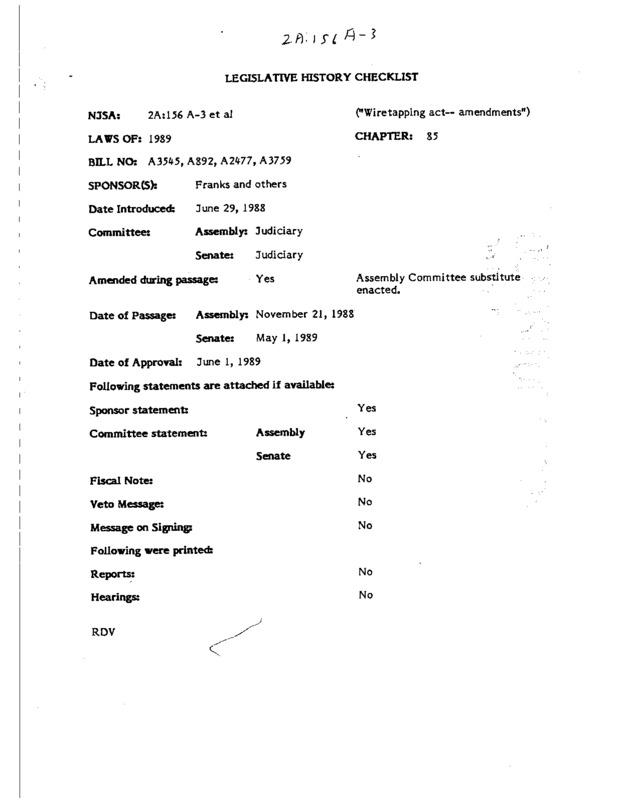 2A:156 A-3

LEGISLATIVE HISTORY CHECKLIST

NJSA: 2A:156 A-3 et al ("Wiretapping act-- amendments")

LAWS OF: 1989 CHAPTER: 85

BILL NO: A3545, A892, A2477, A3759

SPONSOR(S): Franks and others

Date Introduced: June 29, 1988

Committee: Assembly: Judiciary

Senate: Judiciary

Amended during passage: Yes Assembly Committee substitute enacted.

Date of Passage: Assembly: November 21, 1988

Senate: May 1, 1989

Date of Approval: June 1, 1989

Following statements are attached if available:

Sponsor statement: Yes

Committee statement: Assembly Yes

Senate Yes

Fiscal Note: No

Veto Message: No

Message on Signing: No

Following were printed:

Reports: No

Hearings: No

RDV